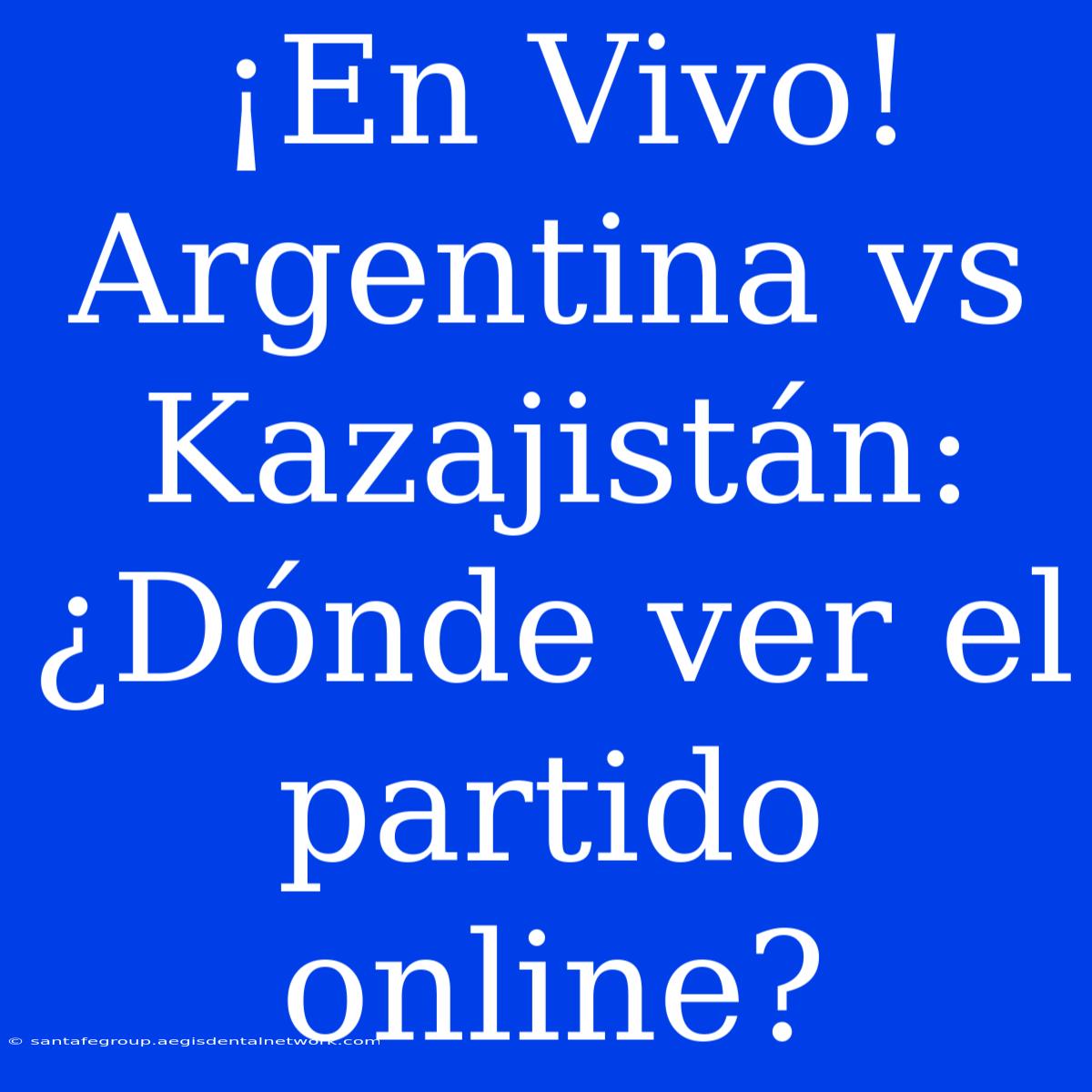 ¡En Vivo! Argentina vs Kazajistán: ¿Dónde ver el partido online?

© santafegroup.aegisdentalnetwork.com